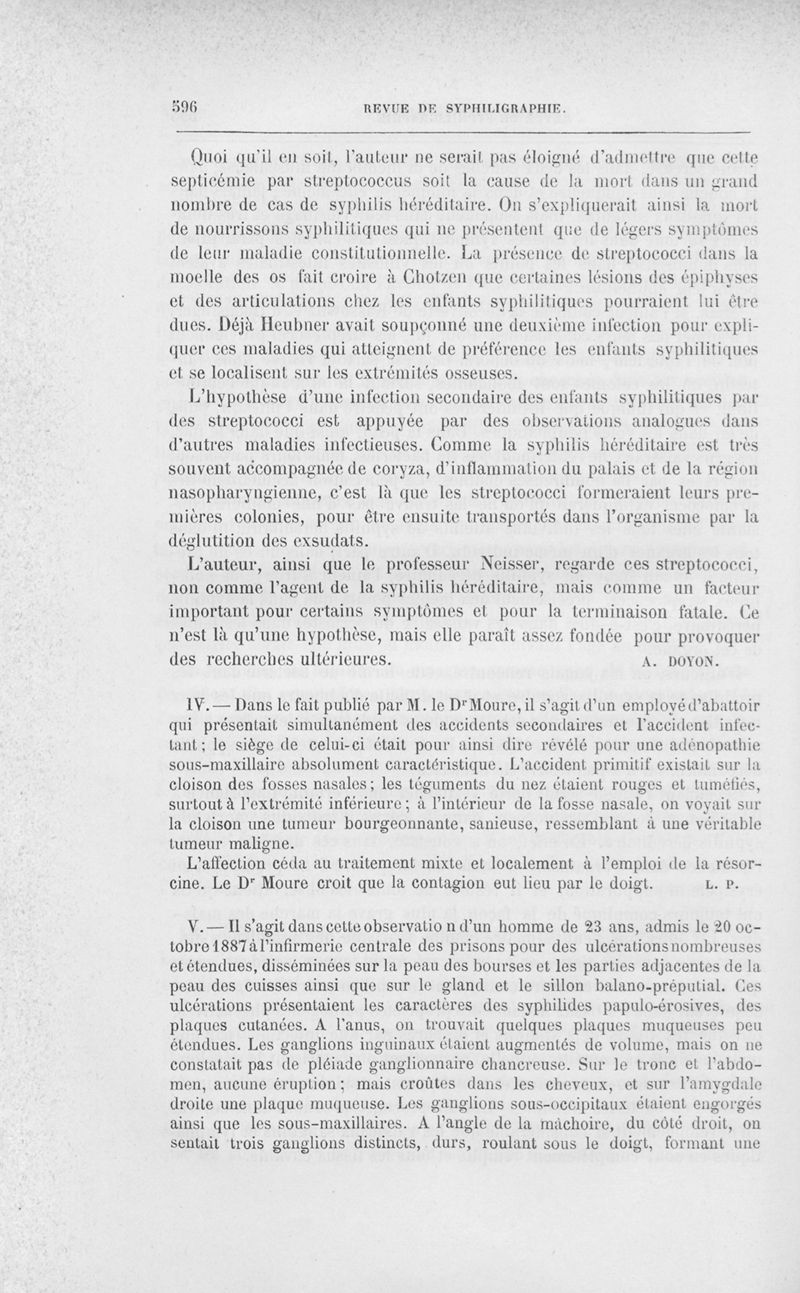 596 REVUE DE SYPHILIGRAPHIE.

Quoi qu'il en soit, l'auteur ne serait pas éloigné d'admettre que cette septicémie par streptococcus soit la cause de la mort dans un grand nombre de cas de syphilis héréditaire. On s'expliquerait ainsi la mort de nourrissons syphilitiques qui ne présentent que de légers symptômes de leur maladie constitutionnelle. La présence de streptococci dans la moelle des os fait croire à Chotzen que certaines lésions des épiphyses et des articulations chez les enfants syphilitiques pourraient lui être dues. Déjà Heubner avait soupçonné une deuxième infection pour expliquer ces maladies qui atteignent de préférence les enfants syphilitiques et se localisent sur les extrémités osseuses.

L'hypothèse d'une infection secondaire des enfants syphilitiques par des streptococci est appuyée par des observations analogues dans d'autres maladies infectieuses. Comme la syphilis héréditaire est très souvent accompagnée de coryza, d'inflammation du palais et de la région nasopharyngienne, c'est là que les streptococci formeraient leurs premières colonies, pour être ensuite transportés dans l'organisme par la déglutition des exsudats.

L'auteur, ainsi que le professeur Neisser, regarde ces streptococci, non comme l'agent de la syphilis héréditaire, mais comme un facteur important pour certains symptômes et pour la terminaison fatale. Ce n'est là qu'une hypothèse, mais elle paraît assez fondée pour provoquer des recherches ultérieures. A. DOYON.

IV. — Dans le fait publié par M. le Dr Moure, il s'agit d'un employé d'abattoir qui présentait simultanément des accidents secondaires et l'accident infectant; le siège de celui-ci était pour ainsi dire révélé pour une adénopathie sous-maxillaire absolument caractéristique. L'accident primitif existait sur la cloison des fosses nasales; les téguments du nez étaient rouges et tuméfiés, surtout à l'extrémité inférieure; à l'intérieur de la fosse nasale, on voyait sur la cloison une tumeur bourgeonnante, sanieuse, ressemblant à une véritable tumeur maligne.

L'affection céda au traitement mixte et localement à l'emploi de la résorcine. Le Dr Moure croit que la contagion eut lieu par le doigt. L. P.

V. — Il s'agit dans cette observatio n d'un homme de 23 ans, admis le 20 octobre 1887 à l'infirmerie centrale des prisons pour des ulcérations nombreuses et étendues, disséminées sur la peau des bourses et les parties adjacentes de la peau des cuisses ainsi que sur le gland et le sillon balano-préputial. Ces ulcérations présentaient les caractères des syphilides papulo-érosives, des plaques cutanées. A l'anus, on trouvait quelques plaques muqueuses peu étendues. Les ganglions inguinaux étaient augmentés de volume, mais on ne constatait pas de pléiade ganglionnaire chancreuse. Sur le tronc et l'abdomen, aucune éruption; mais croûtes dans les cheveux, et sur l'amygdale droite une plaque muqueuse. Les ganglions sous-occipitaux étaient engorgés ainsi que les sous-maxillaires. A l'angle de la mâchoire, du côté droit, on sentait trois ganglions distincts, durs, roulant sous le doigt, formant une